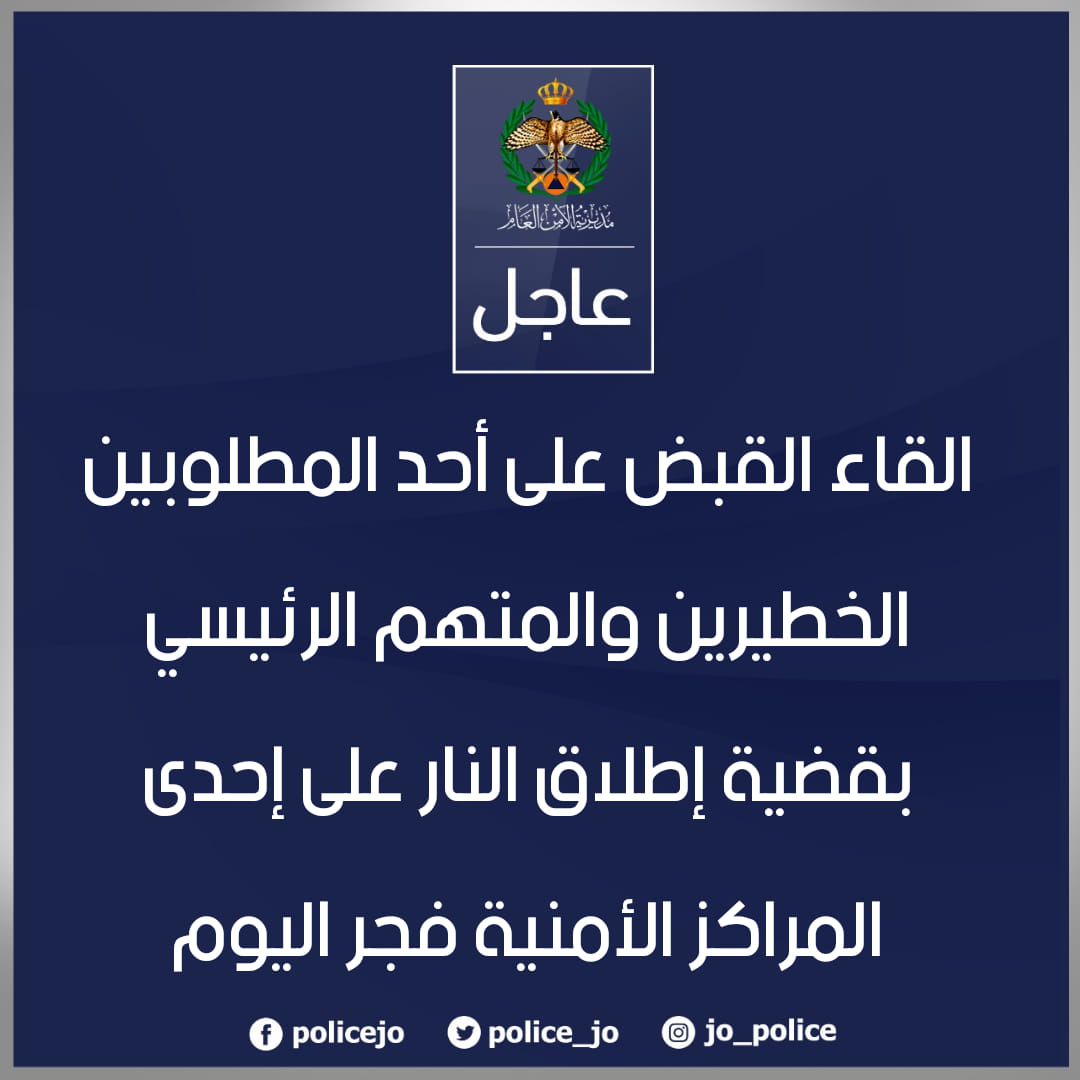 مديرية الأمن العام

عاجل

القاء القبض على أحد المطلوبين الخطيرين والمتهم الرئيسي بقضية إطلاق النار على إحدى المراكز الأمنية فجر اليوم

policejo police_jo jo_police